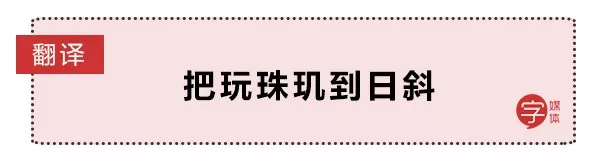 翻译

把玩珠玑到日斜

字媒体